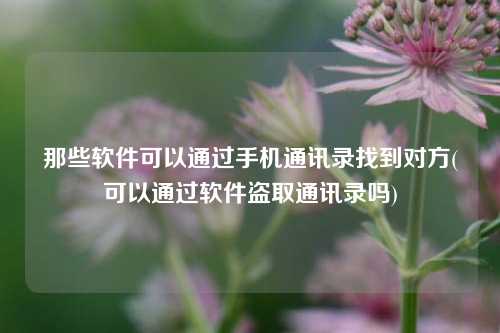 那些软件可以通过手机通讯录找到对方(可以通过软件盗取通讯录吗)